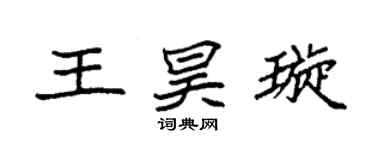 王昊璇

词典网